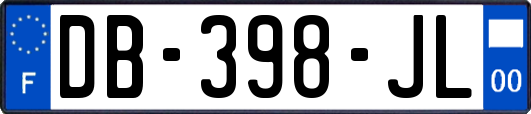 F
DB-398-JL
00